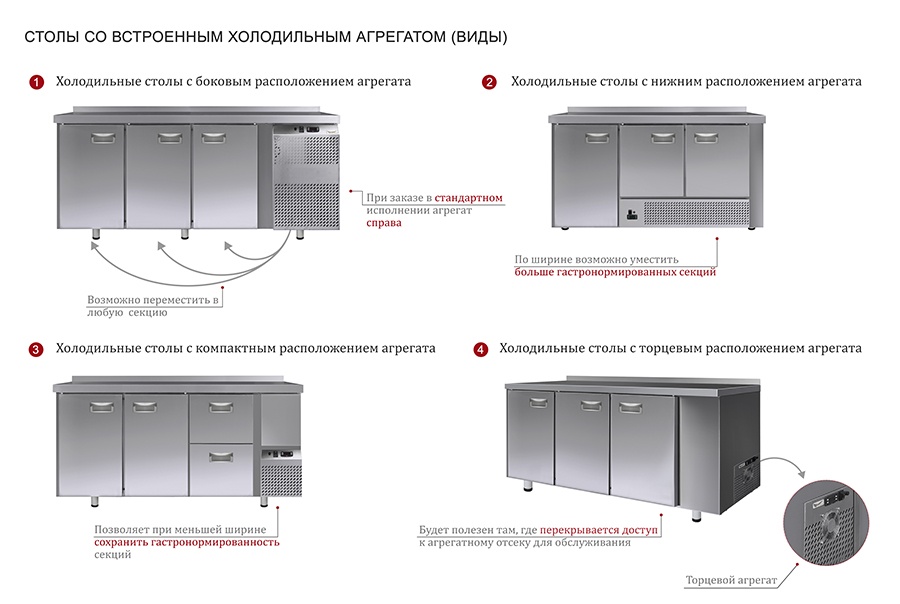 СТОЛЫ СО ВСТРОЕННЫМ ХОЛОДИЛЬНЫМ АГРЕГАТОМ (ВИДЫ)

1 Холодильные столы с боковым расположением агрегата

При заказе в стандартном исполнении агрегат справа

Возможно переместить в любую секцию

2 Холодильные столы с нижним расположением агрегата

По ширине возможно уместить больше гастронормированных секций

3 Холодильные столы с компактным расположением агрегата

Позволяет при меньшей ширине сохранить гастронормированность секций

4 Холодильные столы с торцевым расположением агрегата

Будет полезен там, где перекрывается доступ к агрегатному отсеку для обслуживания

Торцевой агрегат